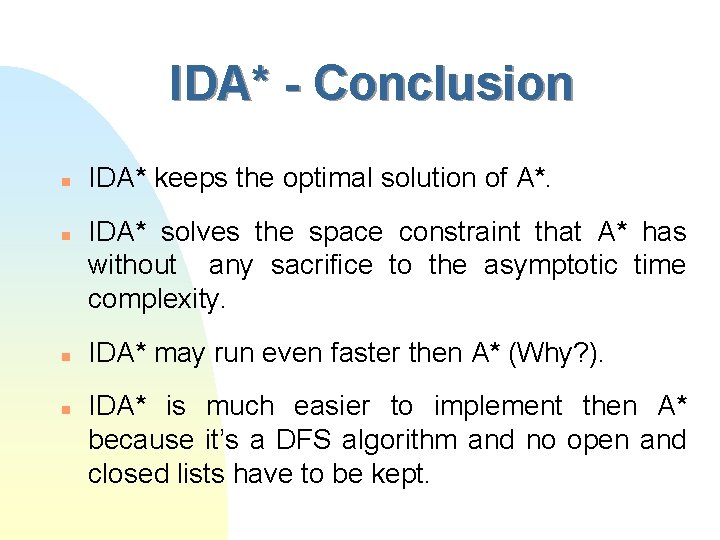 IDA* - Conclusion

IDA* keeps the optimal solution of A*.

IDA* solves the space constraint that A* has without any sacrifice to the asymptotic time complexity.

IDA* may run even faster then A* (Why?).

IDA* is much easier to implement then A* because it's a DFS algorithm and no open and closed lists have to be kept.